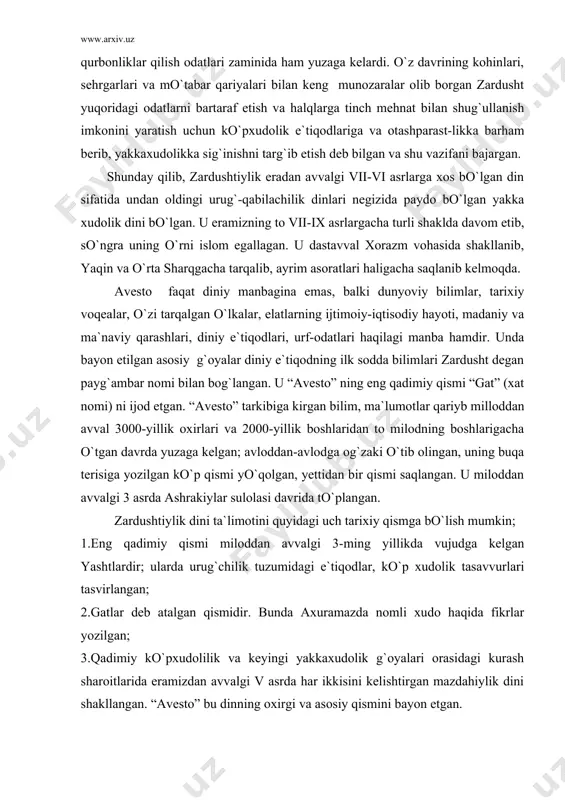 www.arxiv.uz

qurbonliklar qilish odatlari zaminida ham yuzaga kelardi. O`z davrining kohinlari, sehrgarlari va mO`tabar qariyalari bilan keng munozaralar olib borgan Zardusht yuqoridagi odatlarni bartaraf etish va halqlarga tinch mehnat bilan shug`ullanish imkonini yaratish uchun kO`pxudolik e`tiqodlariga va otashparast-likka barham berib, yakkaxudolikka sig`inishni targ`ib etish deb bilgan va shu vazifani bajargan.

Shunday qilib, Zardushtiylik eradan avvalgi VII-VI asrlarga xos bO`lgan din sifatida undan oldingi urug`-qabilachilik dinlari negizida paydo bO`lgan yakka xudolik dini bO`lgan. U eramizning to VII-IX asrlargacha turli shaklda davom etib, sO`ngra uning O`rni islom egallagan. U dastavval Xorazm vohasida shakllanib, Yaqin va O`rta Sharqgacha tarqalib, ayrim asoratlari haligacha saqlanib kelmoqda.

Avesto faqat diniy manbagina emas, balki dunyoviy bilimlar, tarixiy voqealar, O`zi tarqalgan O`lkalar, elatlarning ijtimoiy-iqtisodiy hayoti, madaniy va ma`naviy qarashlari, diniy e`tiqodlari, urf-odatlari haqilagi manba hamdir. Unda bayon etilgan asosiy g`oyalar diniy e`tiqodning ilk sodda bilimlari Zardusht degan payg`ambar nomi bilan bog`langan. U “Avesto” ning eng qadimiy qismi “Gat” (xat nomi) ni ijod etgan. “Avesto” tarkibiga kirgan bilim, ma`lumotlar qariyb milloddan avval 3000-yillik oxirlari va 2000-yillik boshlaridan to milodning boshlarigacha O`tgan davrda yuzaga kelgan; avloddan-avlodga og`zaki O`tib olingan, uning buqa terisiga yozilgan kO`p qismi yO`qolgan, yettidan bir qismi saqlangan. U miloddan avvalgi 3 asrda Ashrakiylar sulolasi davrida tO`plangan.

Zardushtiylik dini ta`limotini quyidagi uch tarixiy qismga bO`lish mumkin;
1.Eng qadimiy qismi miloddan avvalgi 3-ming yillikda vujudga kelgan Yashtlardir; ularda urug`chilik tuzumidagi e`tiqodlar, kO`p xudolik tasavvurlari tasvirlangan;
2.Gatlar deb atalgan qismidir. Bunda Axuramazda nomli xudo haqida fikrlar yozilgan;
3.Qadimiy kO`pxudolilik va keyingi yakkaxudolik g`oyalari orasidagi kurash sharoitlarida eramizdan avvalgi V asrda har ikkisini kelishtirgan mazdahiylik dini shakllangan. “Avesto” bu dinning oxirgi va asosiy qismini bayon etgan.